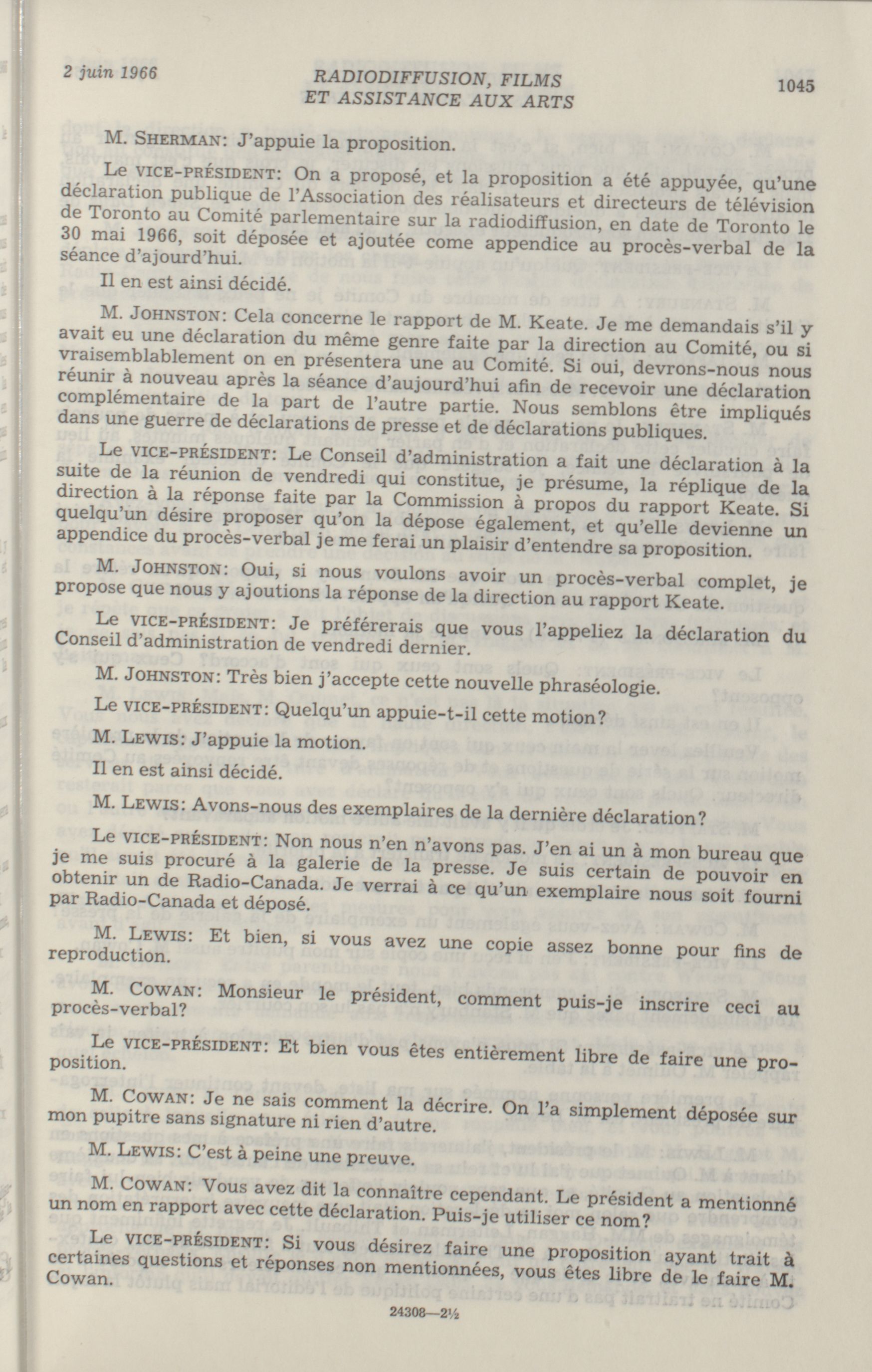 2 juin 1966

RADIODIFFUSION, FILMS ET ASSISTANCE AUX ARTS

1045

M. SHERMAN: J'appuie la proposition.

Le VICE-PRÉSIDENT: On a proposé, et la proposition a été appuyée, qu'une déclaration publique de l'Association des réalisateurs et directeurs de télévision de Toronto au Comité parlementaire sur la radiodiffusion, en date de Toronto le 30 mai 1966, soit déposée et ajoutée come appendice au procès-verbal de la séance d'ajourd'hui.

Il en est ainsi décidé.

M. JOHNSTON: Cela concerne le rapport de M. Keate. Je me demandais s'il y avait eu une déclaration du même genre faite par la direction au Comité, ou si vraisemblablement on en présentera une au Comité. Si oui, devrons-nous nous réunir à nouveau après la séance d'aujourd'hui afin de recevoir une déclaration complémentaire de la part de l'autre partie. Nous semblons être impliqués dans une guerre de déclarations de presse et de déclarations publiques.

Le VICE-PRÉSIDENT: Le Conseil d'administration a fait une déclaration à la suite de la réunion de vendredi qui constitue, je présume, la réplique de la direction à la réponse faite par la Commission à propos du rapport Keate. Si quelqu'un désire proposer qu'on la dépose également, et qu'elle devienne un appendice du procès-verbal je me ferai un plaisir d'entendre sa proposition.

M. JOHNSTON: Oui, si nous voulons avoir un procès-verbal complet, je propose que nous y ajoutions la réponse de la direction au rapport Keate.

Le VICE-PRÉSIDENT: Je préférerais que vous l'appeliez la déclaration du Conseil d'administration de vendredi dernier.

M. JOHNSTON: Très bien j'accepte cette nouvelle phraséologie.

Le VICE-PRÉSIDENT: Quelqu'un appuie-t-il cette motion?

M. LEWIS: J'appuie la motion.

Il en est ainsi décidé.

M. LEWIS: Avons-nous des exemplaires de la dernière déclaration?

Le VICE-PRÉSIDENT: Non nous n'en n'avons pas. J'en ai un à mon bureau que je me suis procuré à la galerie de la presse. Je suis certain de pouvoir en obtenir un de Radio-Canada. Je verrai à ce qu'un exemplaire nous soit fourni par Radio-Canada et déposé.

M. LEWIS: Et bien, si vous avez une copie assez bonne pour fins de reproduction.

M. COWAN: Monsieur le président, comment puis-je inscrire ceci au procès-verbal?

Le VICE-PRÉSIDENT: Et bien vous êtes entièrement libre de faire une proposition.

M. COWAN: Je ne sais comment la décrire. On l'a simplement déposée sur mon pupitre sans signature ni rien d'autre.

M. LEWIS: C'est à peine une preuve.

M. COWAN: Vous avez dit la connaître cependant. Le président a mentionné un nom en rapport avec cette déclaration. Puis-je utiliser ce nom?

Le VICE-PRÉSIDENT: Si vous désirez faire une proposition ayant trait à certaines questions et réponses non mentionnées, vous êtes libre de le faire M. Cowan.

24308—2½